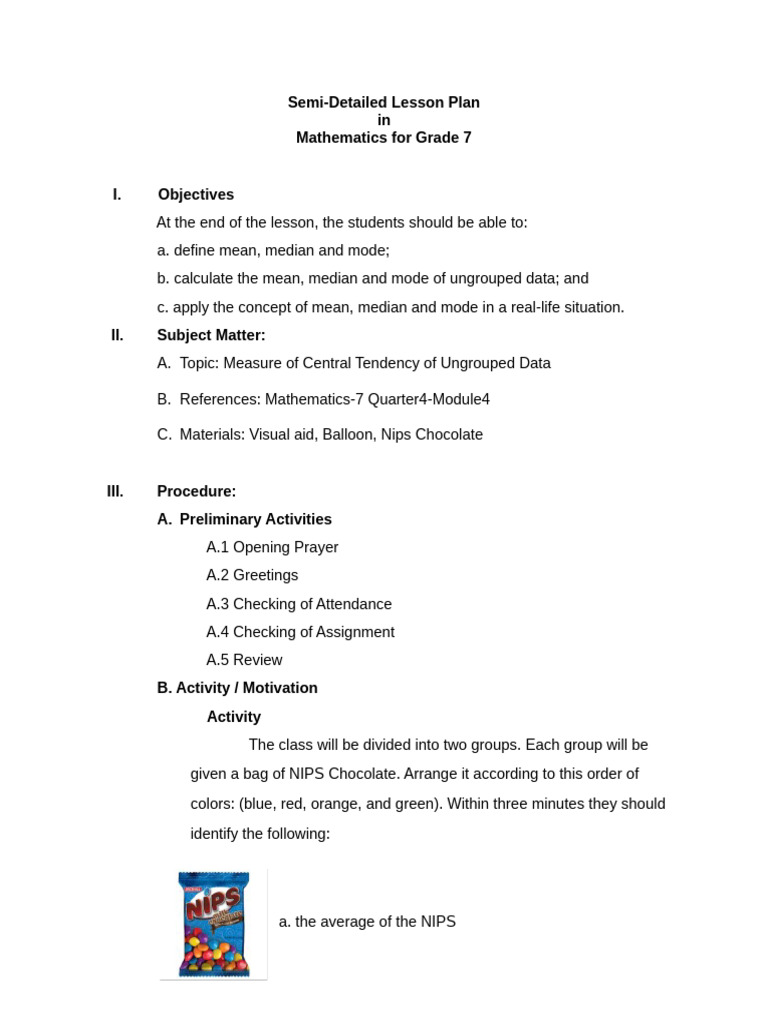 Semi-Detailed Lesson Plan
in
Mathematics for Grade 7

I. Objectives

At the end of the lesson, the students should be able to:

a. define mean, median and mode;

b. calculate the mean, median and mode of ungrouped data; and

c. apply the concept of mean, median and mode in a real-life situation.

II. Subject Matter:

A. Topic: Measure of Central Tendency of Ungrouped Data

B. References: Mathematics-7 Quarter4-Module4

C. Materials: Visual aid, Balloon, Nips Chocolate

III. Procedure:

A. Preliminary Activities

A.1 Opening Prayer

A.2 Greetings

A.3 Checking of Attendance

A.4 Checking of Assignment

A.5 Review

B. Activity / Motivation

Activity

The class will be divided into two groups. Each group will be given a bag of NIPS Chocolate. Arrange it according to this order of colors: (blue, red, orange, and green). Within three minutes they should identify the following:

NIPS

a. the average of the NIPS